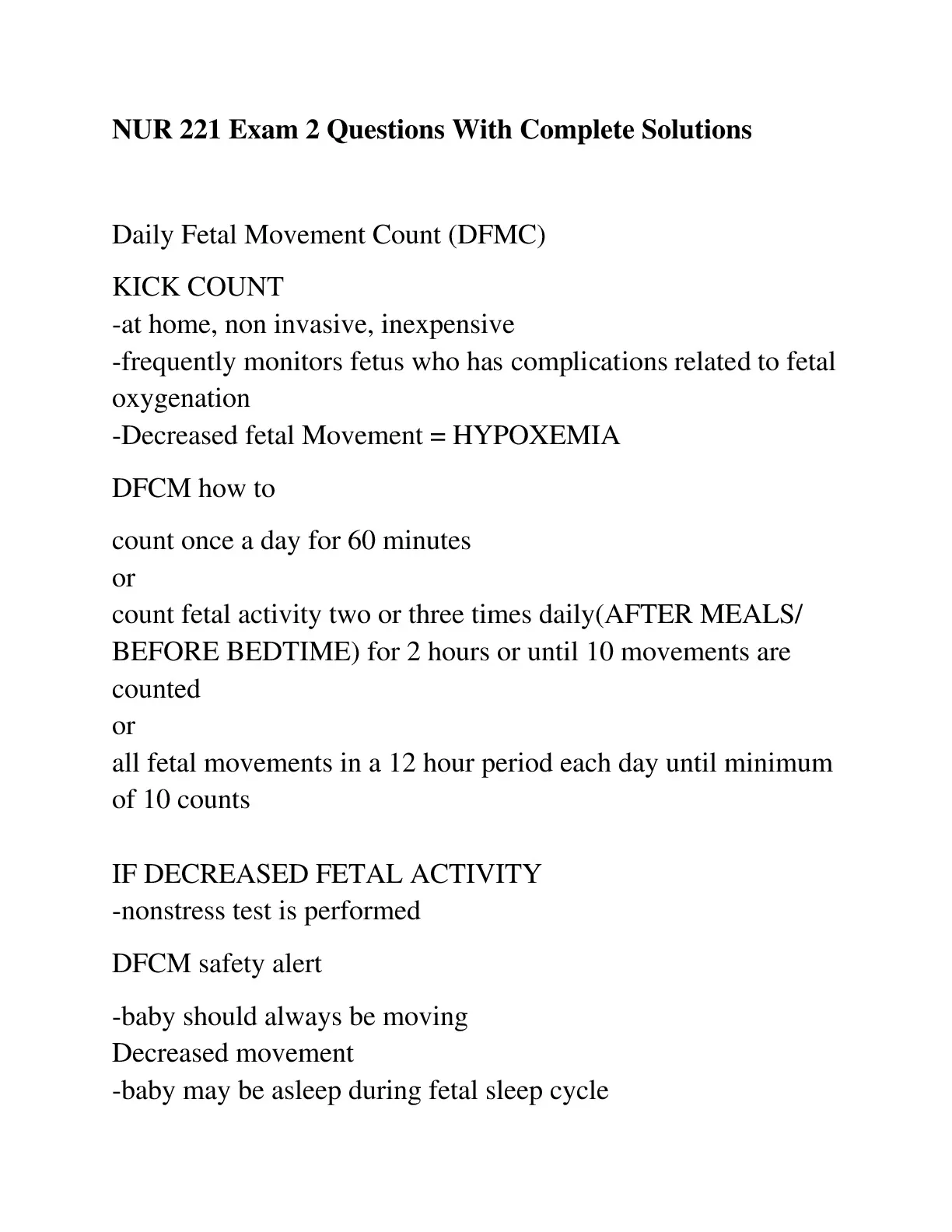 NUR 221 Exam 2 Questions With Complete Solutions

Daily Fetal Movement Count (DFMC)

KICK COUNT
-at home, non invasive, inexpensive
-frequently monitors fetus who has complications related to fetal oxygenation
-Decreased fetal Movement = HYPOXEMIA

DFCM how to

count once a day for 60 minutes
or
count fetal activity two or three times daily(AFTER MEALS/ BEFORE BEDTIME) for 2 hours or until 10 movements are counted
or
all fetal movements in a 12 hour period each day until minimum of 10 counts

IF DECREASED FETAL ACTIVITY
-nonstress test is performed

DFCM safety alert

-baby should always be moving
Decreased movement
-baby may be asleep during fetal sleep cycle